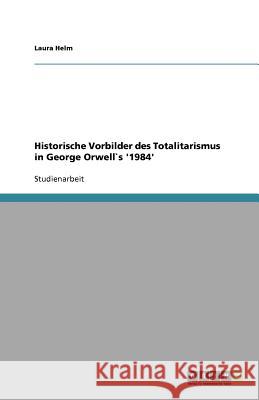 Laura Helm

Historische Vorbilder des Totalitarismus in George Orwell`s '1984'

Studienarbeit

Kraina Książek